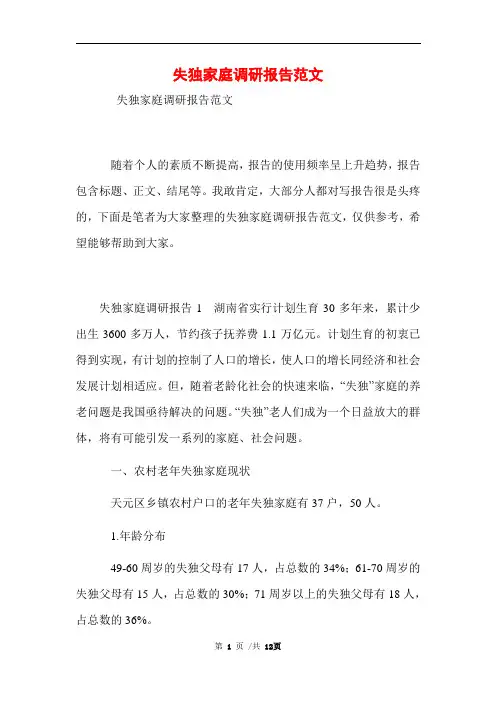 失独家庭调研报告范文

失独家庭调研报告范文

随着个人的素质不断提高，报告的使用频率呈上升趋势，报告包含标题、正文、结尾等。我敢肯定，大部分人都对写报告很是头疼的，下面是笔者为大家整理的失独家庭调研报告范文，仅供参考，希望能够帮助到大家。

失独家庭调研报告 1　湖南省实行计划生育 30 多年来，累计少出生 3600 多万人，节约孩子抚养费 1.1 万亿元。计划生育的初衷已得到实现，有计划的控制了人口的增长，使人口的增长同经济和社会发展计划相适应。但，随着老龄化社会的快速来临，“失独”家庭的养老问题是我国亟待解决的问题。“失独”老人们成为一个日益放大的群体，将有可能引发一系列的家庭、社会问题。

一、农村老年失独家庭现状

天元区乡镇农村户口的老年失独家庭有 37 户，50 人。

1.年龄分布

49-60 周岁的失独父母有 17 人，占总数的 34%；61-70 周岁的失独父母有 15 人，占总数的 30%；71 周岁以上的失独父母有 18 人，占总数的 36%。

第 1 页 /共 12页